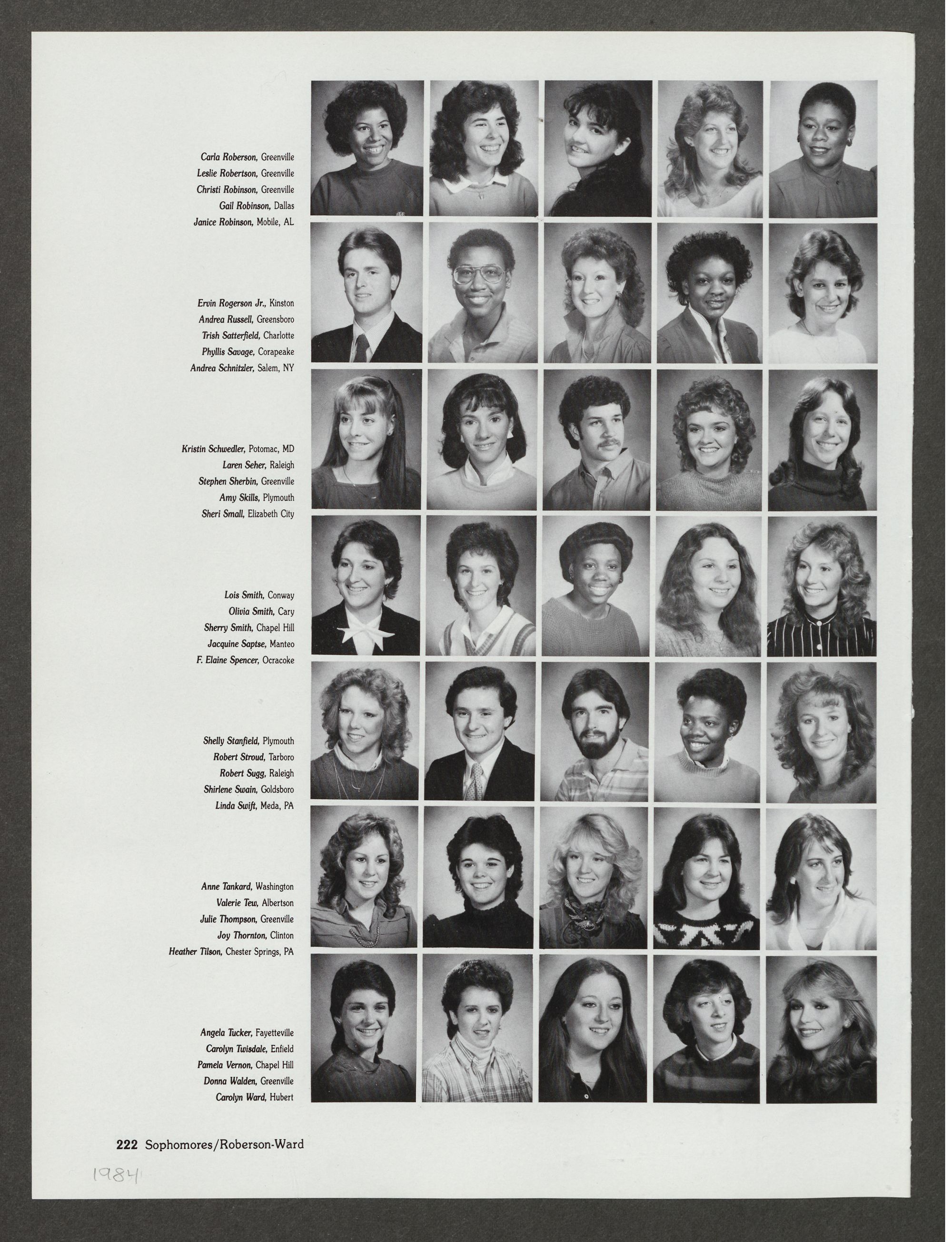 Carla Roberson, Greenville
Leslie Robertson, Greenville
Christi Robinson, Greenville
Gail Robinson, Dallas
Janice Robinson, Mobile, AL

Ervin Rogerson Jr., Kinston
Andrea Russell, Greensboro
Trish Satterfield, Charlotte
Phyllis Savage, Corapeake
Andrea Schnitzler, Salem, NY

Kristin Schwedler, Potomac, MD
Laren Seher, Raleigh
Stephen Sherbin, Greenville
Amy Skills, Plymouth
Sheri Small, Elizabeth City

Lois Smith, Conway
Olivia Smith, Cary
Sherry Smith, Chapel Hill
Jacquine Saptse, Manteo
F. Elaine Spencer, Ocracoke

Shelly Stanfield, Plymouth
Robert Stroud, Tarboro
Robert Sugg, Raleigh
Shirlene Swain, Goldsboro
Linda Swift, Meda, PA

Anne Tankard, Washington
Valerie Tew, Albertson
Julie Thompson, Greenville
Joy Thornton, Clinton
Heather Tilson, Chester Springs, PA

Angela Tucker, Fayetteville
Carolyn Twisdale, Enfield
Pamela Vernon, Chapel Hill
Donna Walden, Greenville
Carolyn Ward, Hubert

222 Sophomores/Roberson-Ward

1984